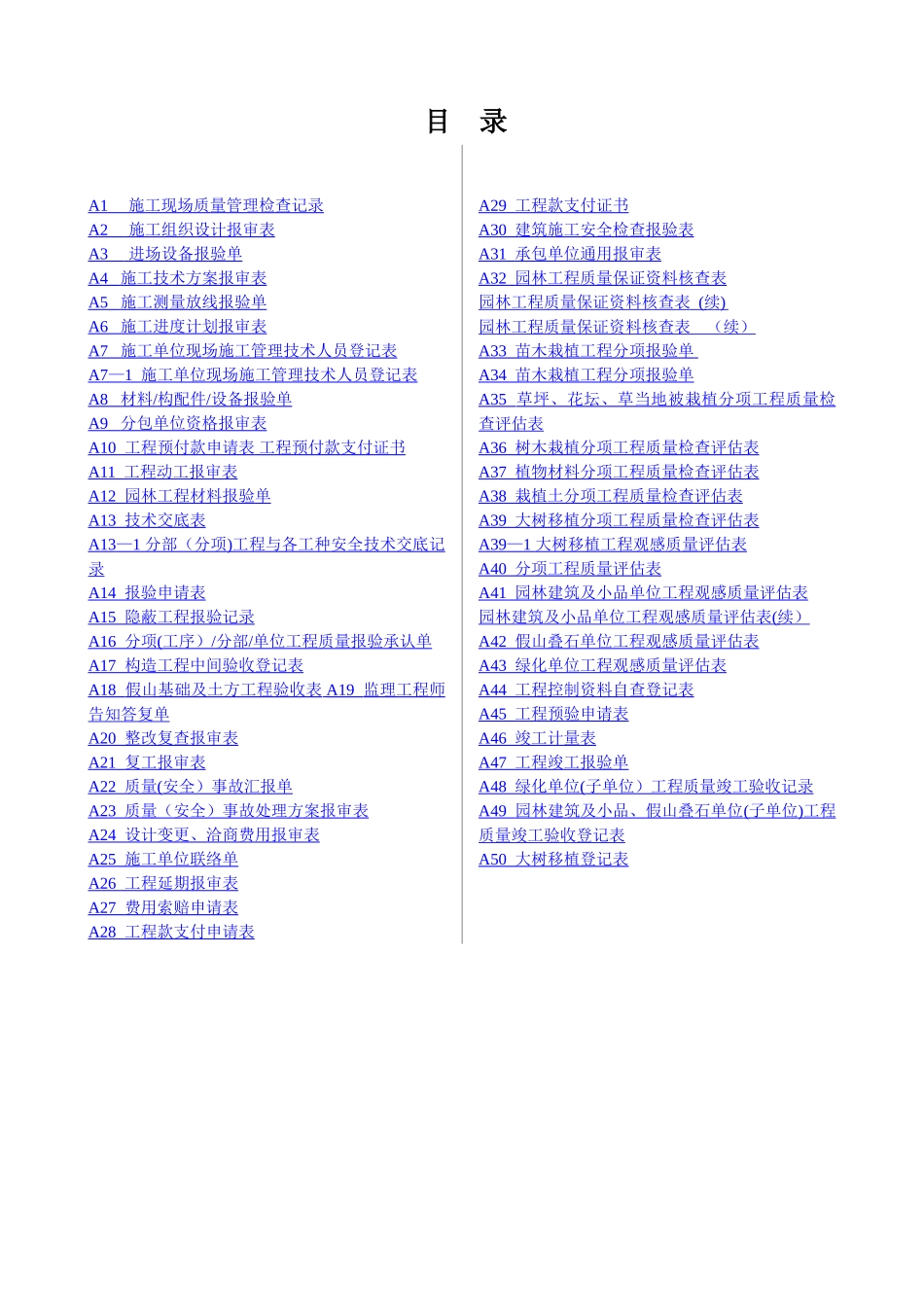 目 录

A1 施工现场质量管理检查记录
A2 施工组织设计报审表
A3 进场设备报验单
A4 施工技术方案报审表
A5 施工测量放线报验单
A6 施工进度计划报审表
A7 施工单位现场施工管理技术人员登记表
A7—1 施工单位现场施工管理技术人员登记表
A8 材料/构配件/设备报验单
A9 分包单位资格报审表
A10 工程预付款申请表 工程预付款支付证书
A11 工程动工报审表
A12 园林工程材料报验单
A13 技术交底表
A13—1 分部（分项)工程与各工种安全技术交底记录
A14 报验申请表
A15 隐蔽工程报验记录
A16 分项(工序）/分部/单位工程质量报验承认单
A17 构造工程中间验收登记表
A18 假山基础及土方工程验收表 A19 监理工程师告知答复单
A20 整改复查报审表
A21 复工报审表
A22 质量(安全）事故汇报单
A23 质量（安全）事故处理方案报审表
A24 设计变更、洽商费用报审表
A25 施工单位联络单
A26 工程延期报审表
A27 费用索赔申请表
A28 工程款支付申请表

A29 工程款支付证书
A30 建筑施工安全检查报验表
A31 承包单位通用报审表
A32 园林工程质量保证资料核查表
园林工程质量保证资料核查表 (续)
园林工程质量保证资料核查表 （续）
A33 苗木栽植工程分项报验单
A34 苗木栽植工程分项报验单
A35 草坪、花坛、草当地被栽植分项工程质量检查评估表
A36 树木栽植分项工程质量检查评估表
A37 植物材料分项工程质量检查评估表
A38 栽植土分项工程质量检查评估表
A39 大树移植分项工程质量检查评估表
A39—1 大树移植工程观感质量评估表
A40 分项工程质量评估表
A41 园林建筑及小品单位工程观感质量评估表
园林建筑及小品单位工程观感质量评估表(续）
A42 假山叠石单位工程观感质量评估表
A43 绿化单位工程观感质量评估表
A44 工程控制资料自查登记表
A45 工程预验申请表
A46 竣工计量表
A47 工程竣工报验单
A48 绿化单位(子单位）工程质量竣工验收记录
A49 园林建筑及小品、假山叠石单位(子单位)工程质量竣工验收登记表
A50 大树移植登记表